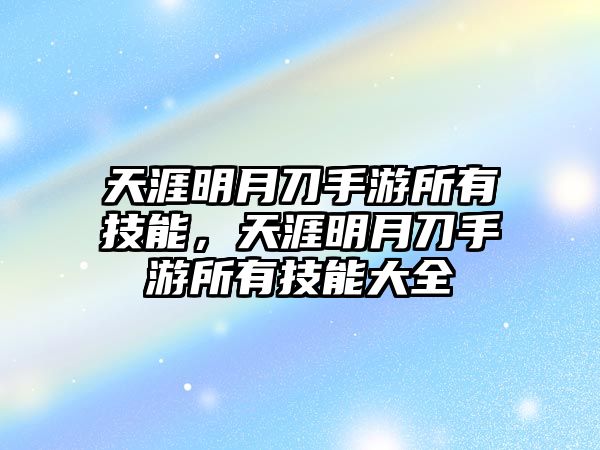 天涯明月刀手游所有技能，天涯明月刀手游所有技能大全